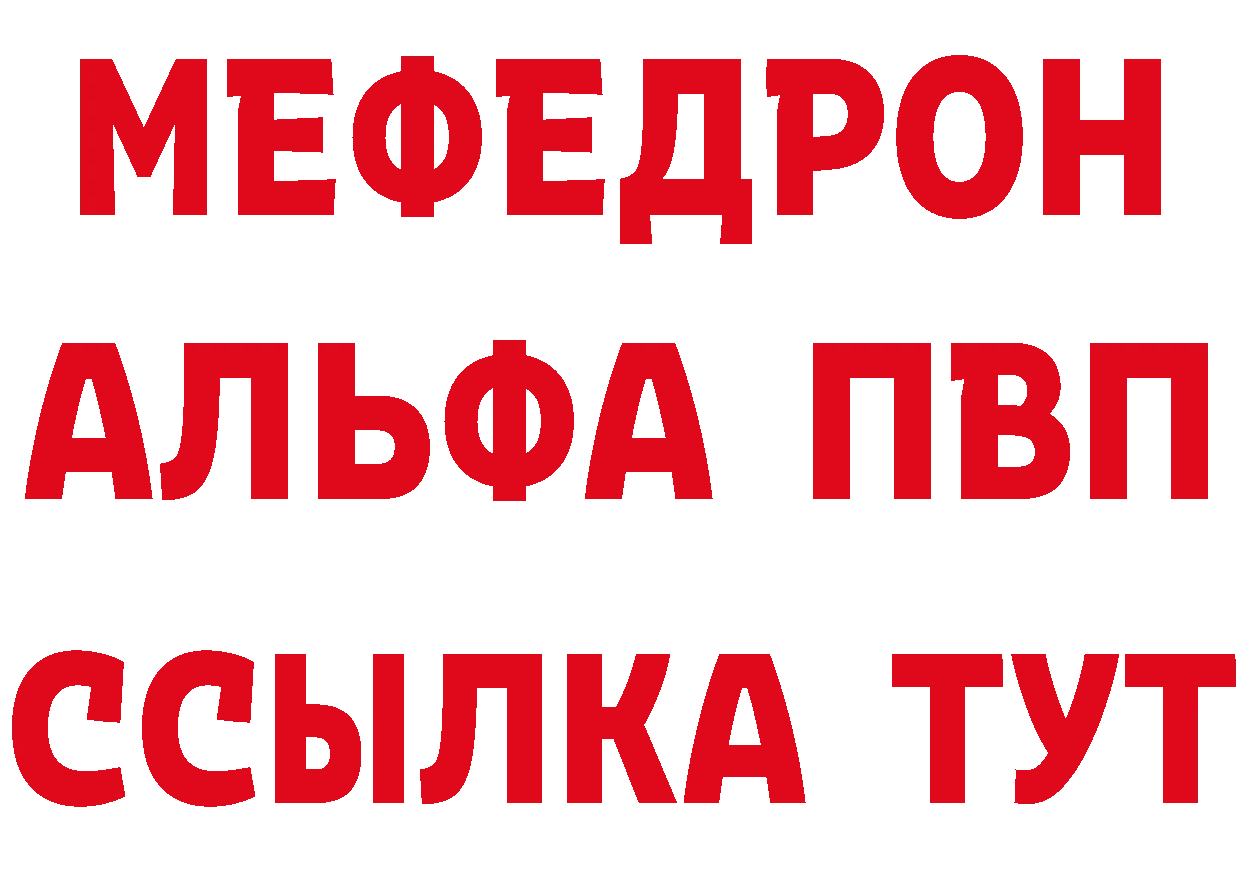 МЕФЕДРОН
АЛЬФА ПВП
ССЫЛКА ТУТ